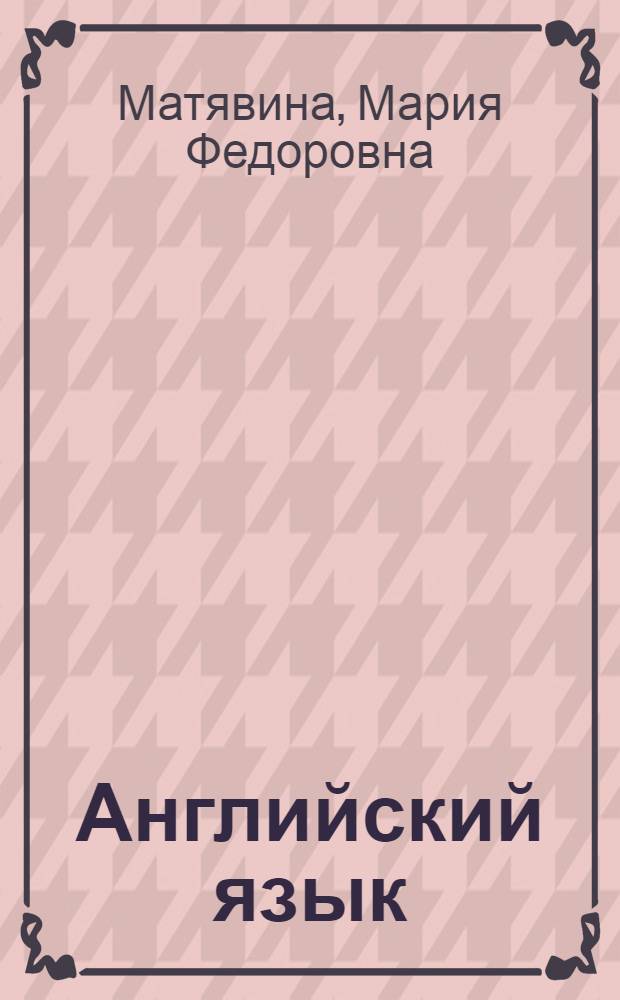 Матявина, Мария Федоровна

Английский язык